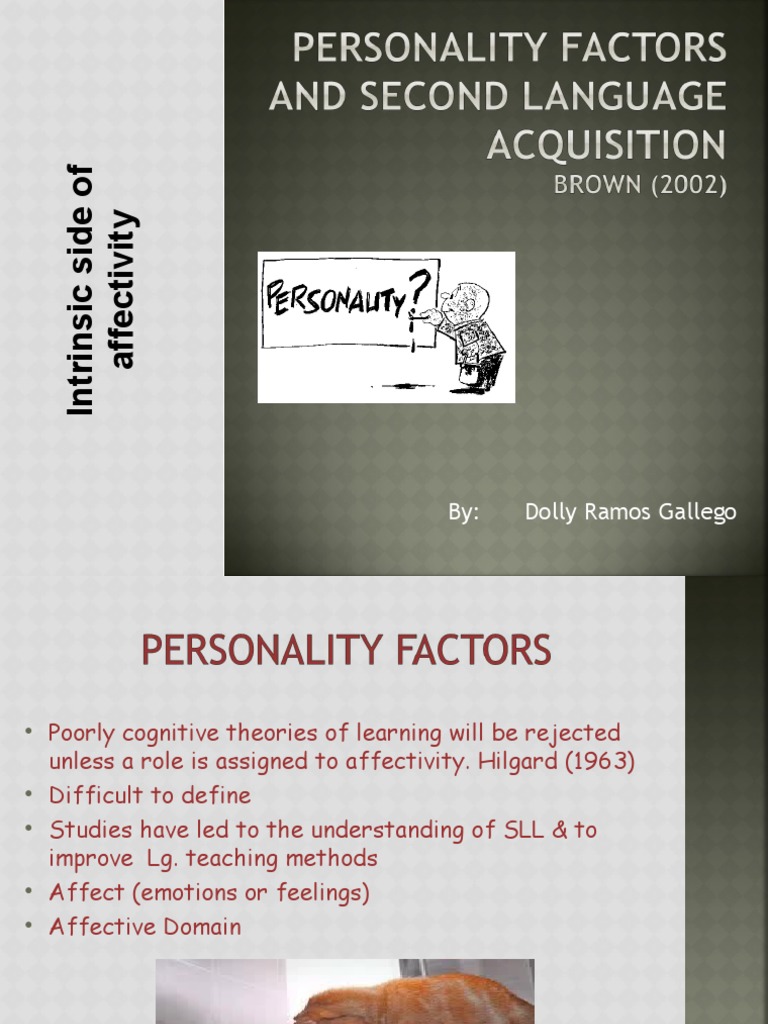 Intrinsic side of affectivity

PERSONALITY FACTORS AND SECOND LANGUAGE ACQUISITION
BROWN (2002)

PERSONALITY?

By: Dolly Ramos Gallego

PERSONALITY FACTORS

• Poorly cognitive theories of learning will be rejected unless a role is assigned to affectivity. Hilgard (1963)
• Difficult to define
• Studies have led to the understanding of SLL & to improve Lg. teaching methods
• Affect (emotions or feelings)
• Affective Domain